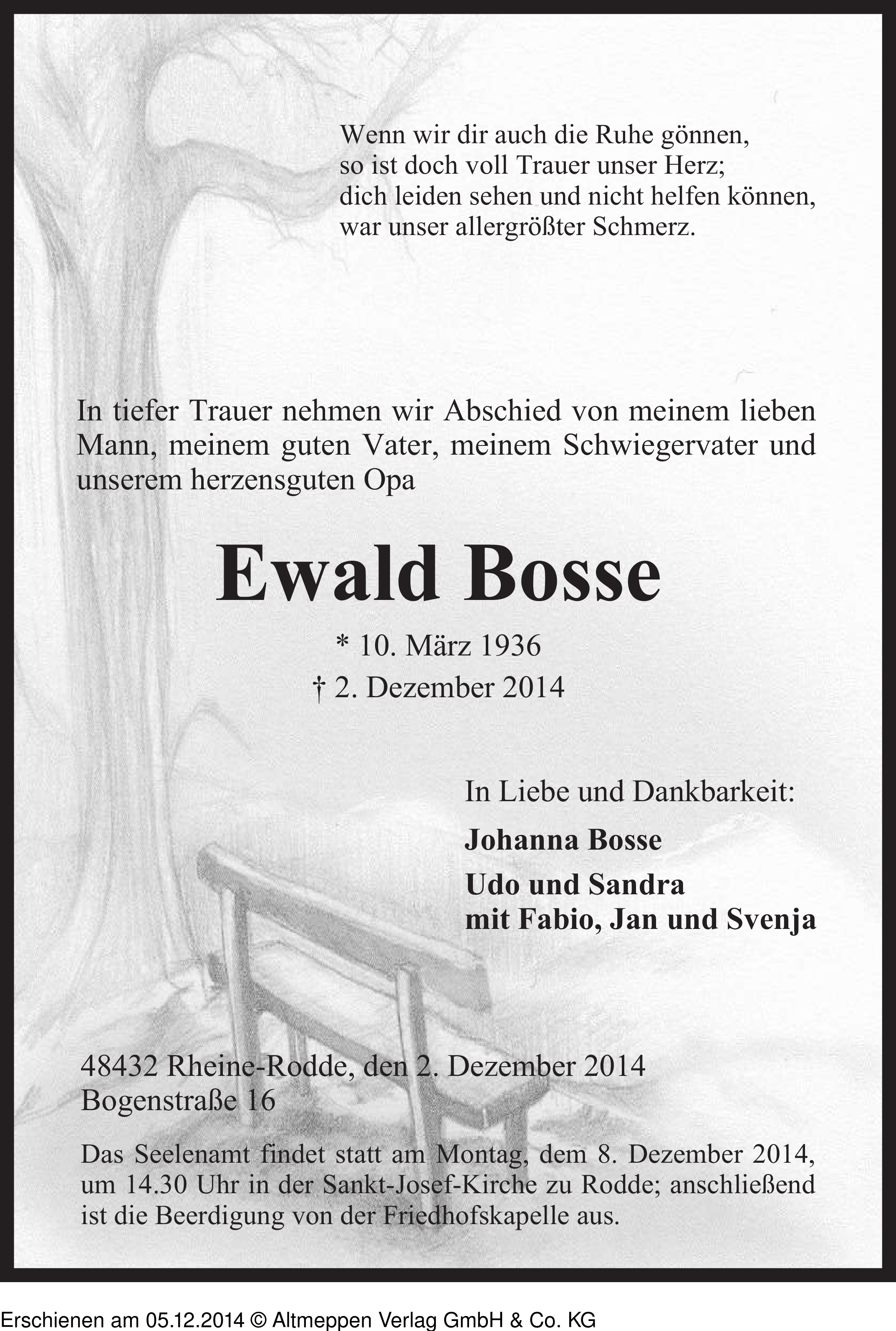 Wenn wir dir auch die Ruhe gönnen,
so ist doch voll Trauer unser Herz;
dich leiden sehen und nicht helfen können,
war unser allergrößter Schmerz.

In tiefer Trauer nehmen wir Abschied von meinem lieben Mann, meinem guten Vater, meinem Schwiegervater und unserem herzensguten Opa

Ewald Bosse

* 10. März 1936
† 2. Dezember 2014

In Liebe und Dankbarkeit:

Johanna Bosse

Udo und Sandra
mit Fabio, Jan und Svenja

48432 Rheine-Rodde, den 2. Dezember 2014
Bogenstraße 16

Das Seelenamt findet statt am Montag, dem 8. Dezember 2014, um 14.30 Uhr in der Sankt-Josef-Kirche zu Rodde; anschließend ist die Beerdigung von der Friedhofskapelle aus.

Erschienen am 05.12.2014 © Altmeppen Verlag GmbH & Co. KG